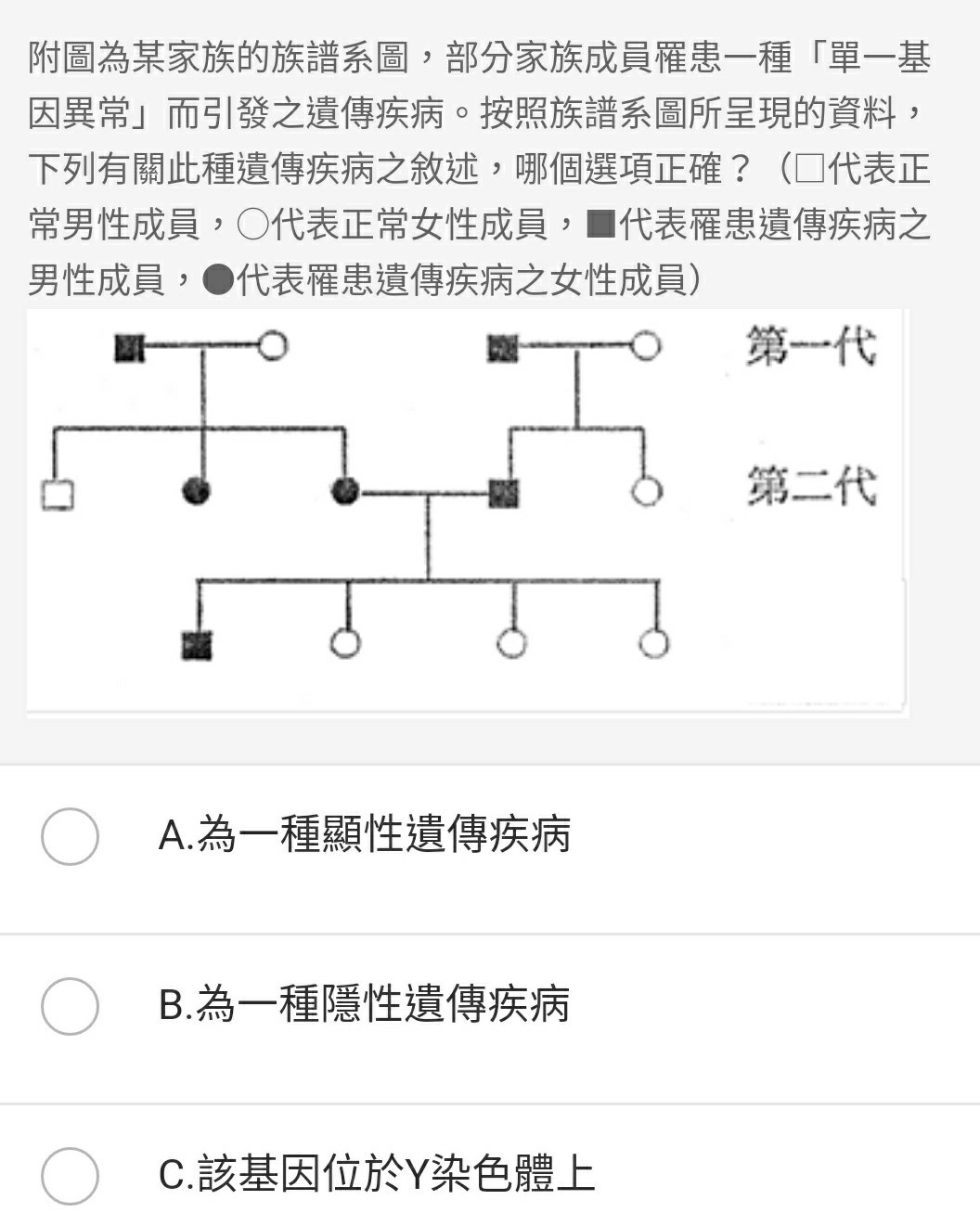 附圖為某家族的族譜系圖，部分家族成員罹患一種「單一基因異常」而引發之遺傳疾病。按照族譜系圖所呈現的資料，下列有關此種遺傳疾病之敘述，哪個選項正確？（□代表正常男性成員，○代表正常女性成員，■代表罹患遺傳疾病之男性成員，●代表罹患遺傳疾病之女性成員）

第一代

第二代

A.為一種顯性遺傳疾病

B.為一種隱性遺傳疾病

C.該基因位於Y染色體上